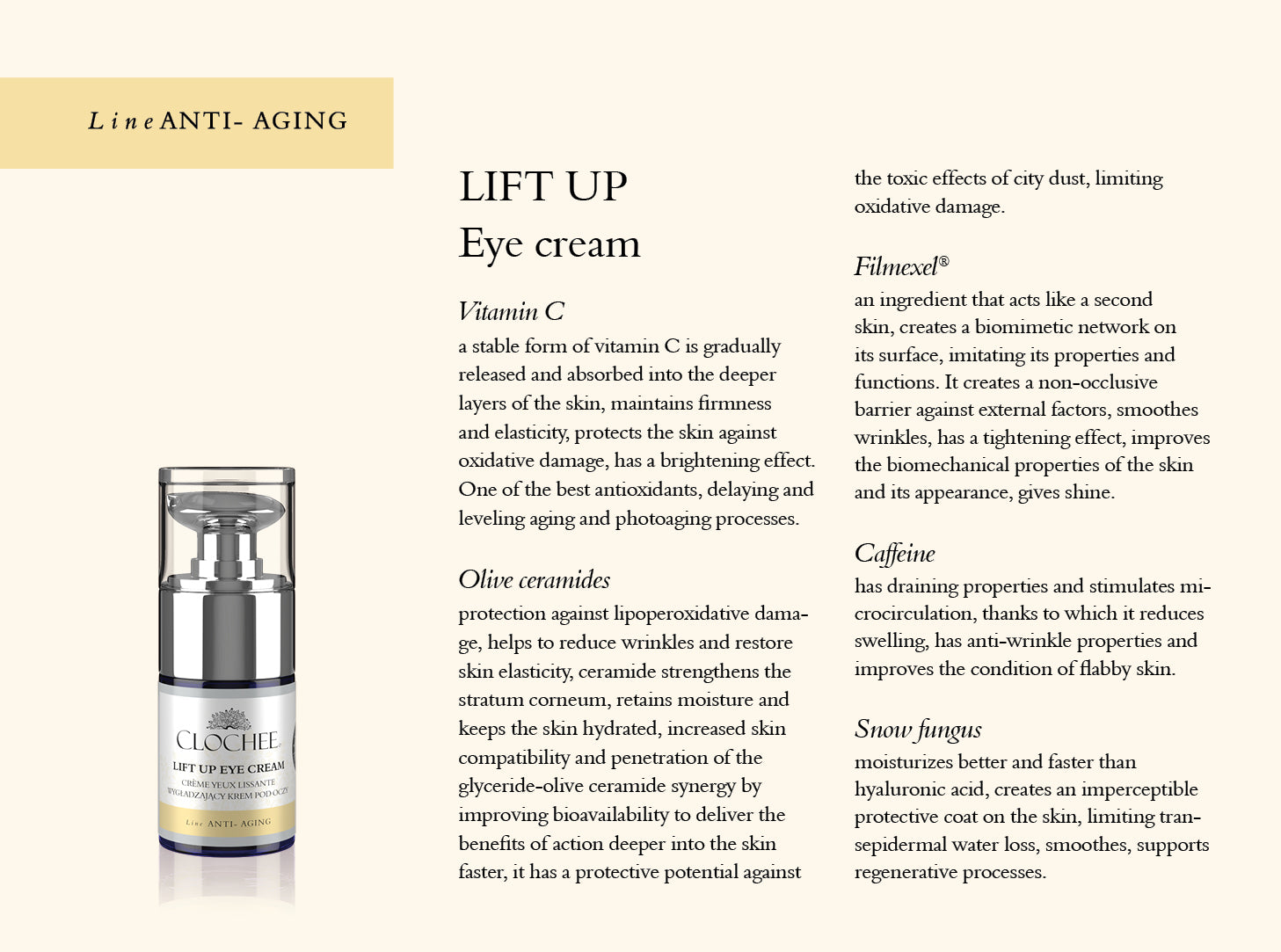 Line ANTI- AGING

CLOCHEE
LIFT UP EYE CREAM
CRÈME YEUX LISSANTE
WYGŁADZAJĄCY KREM POD OCZY
Line ANTI- AGING

LIFT UP
Eye cream

Vitamin C
a stable form of vitamin C is gradually released and absorbed into the deeper layers of the skin, maintains firmness and elasticity, protects the skin against oxidative damage, has a brightening effect. One of the best antioxidants, delaying and leveling aging and photoaging processes.

Olive ceramides
protection against lipoperoxidative damage, helps to reduce wrinkles and restore skin elasticity, ceramide strengthens the stratum corneum, retains moisture and keeps the skin hydrated, increased skin compatibility and penetration of the glyceride-olive ceramide synergy by improving bioavailability to deliver the benefits of action deeper into the skin faster, it has a protective potential against the toxic effects of city dust, limiting oxidative damage.

Filmexel®
an ingredient that acts like a second skin, creates a biomimetic network on its surface, imitating its properties and functions. It creates a non-occlusive barrier against external factors, smoothes wrinkles, has a tightening effect, improves the biomechanical properties of the skin and its appearance, gives shine.

Caffeine
has draining properties and stimulates microcirculation, thanks to which it reduces swelling, has anti-wrinkle properties and improves the condition of flabby skin.

Snow fungus
moisturizes better and faster than hyaluronic acid, creates an imperceptible protective coat on the skin, limiting transepidermal water loss, smoothes, supports regenerative processes.